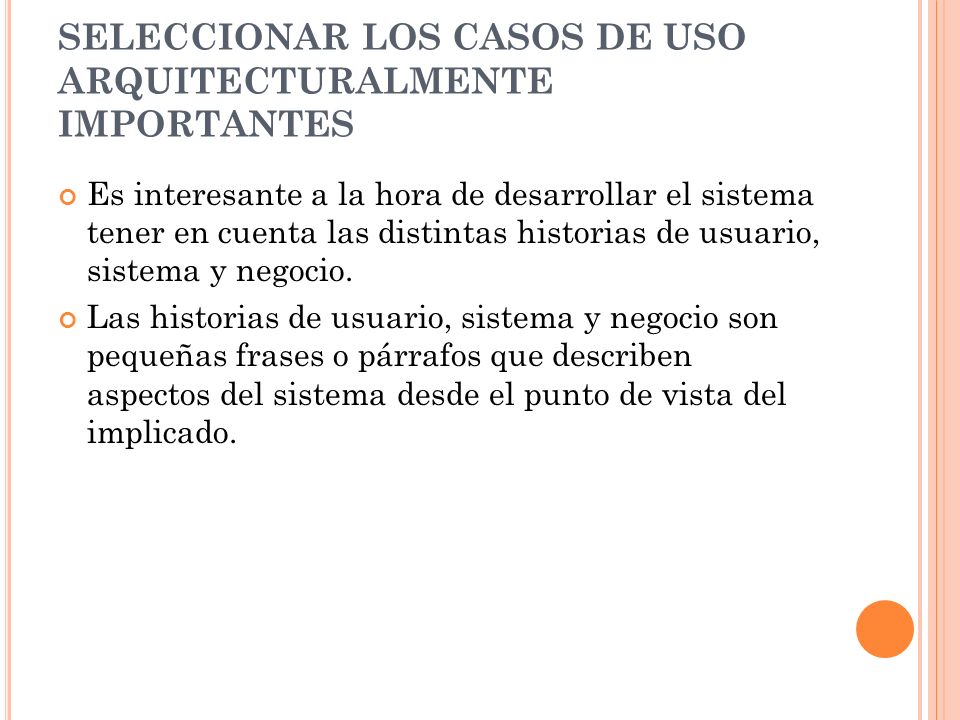 SELECCIONAR LOS CASOS DE USO ARQUITECTURALMENTE IMPORTANTES

Es interesante a la hora de desarrollar el sistema tener en cuenta las distintas historias de usuario, sistema y negocio.

Las historias de usuario, sistema y negocio son pequeñas frases o párrafos que describen aspectos del sistema desde el punto de vista del implicado.